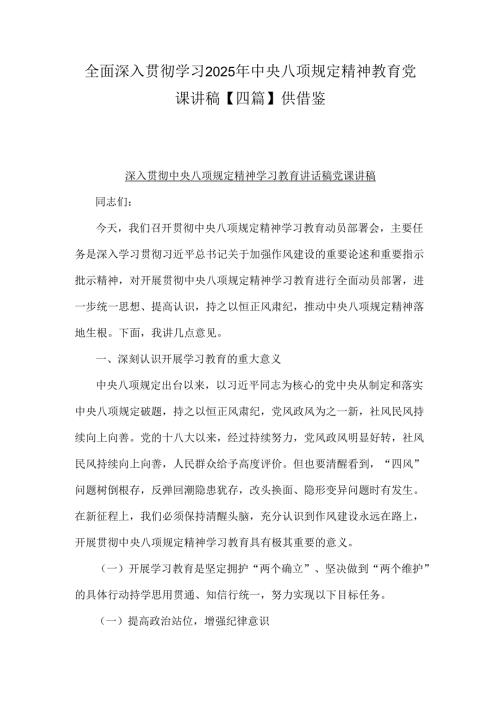 全面深入贯彻学习2025年中央八项规定精神教育党课讲稿【四篇】供借鉴

深入贯彻中央八项规定精神学习教育讲话稿党课讲稿

同志们：

今天，我们召开贯彻中央八项规定精神学习教育动员部署会，主要任务是深入学习贯彻习近平总书记关于加强作风建设的重要论述和重要指示批示精神，对开展贯彻中央八项规定精神学习教育进行全面动员部署，进一步统一思想、提高认识，持之以恒正风肃纪，推动中央八项规定精神落地生根。下面，我讲几点意见。

一、深刻认识开展学习教育的重大意义

中央八项规定出台以来，以习近平同志为核心的党中央从制定和落实中央八项规定破题，持之以恒正风肃纪，党风政风为之一新，社风民风持续向上向善。党的十八大以来，经过持续努力，党风政风明显好转，社风民风持续向上向善，人民群众给予高度评价。但也要清醒看到，“四风”问题树倒根存，反弹回潮隐患犹存，改头换面、隐形变异问题时有发生。在新征程上，我们必须保持清醒头脑，充分认识到作风建设永远在路上，开展贯彻中央八项规定精神学习教育具有极其重要的意义。

（一）开展学习教育是坚定拥护“两个确立”、坚决做到“两个维护”的具体行动持学思用贯通、知信行统一，努力实现以下目标任务。

（一）提高政治站位，增强纪律意识